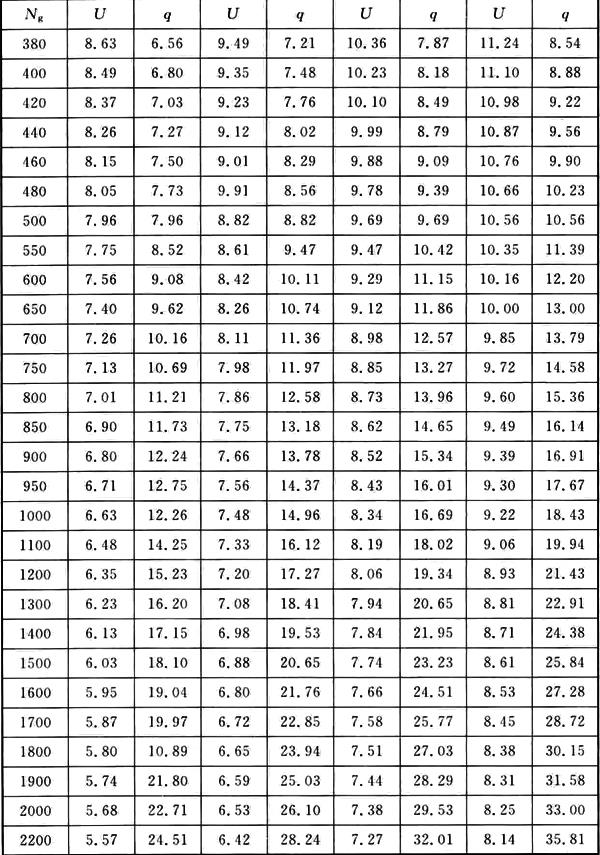 | $N_g$ | $U$ | $q$ | $U$ | $q$ | $U$ | $q$ | $U$ | $q$ |
|---|---|---|---|---|---|---|---|---|
| 380 | 8.63 | 6.56 | 9.49 | 7.21 | 10.36 | 7.87 | 11.24 | 8.54 |
| 400 | 8.49 | 6.80 | 9.35 | 7.48 | 10.23 | 8.18 | 11.10 | 8.88 |
| 420 | 8.37 | 7.03 | 9.23 | 7.76 | 10.10 | 8.49 | 10.98 | 9.22 |
| 440 | 8.26 | 7.27 | 9.12 | 8.02 | 9.99 | 8.79 | 10.87 | 9.56 |
| 460 | 8.15 | 7.50 | 9.01 | 8.29 | 9.88 | 9.09 | 10.76 | 9.90 |
| 480 | 8.05 | 7.73 | 9.91 | 8.56 | 9.78 | 9.39 | 10.66 | 10.23 |
| 500 | 7.96 | 7.96 | 8.82 | 8.82 | 9.69 | 9.69 | 10.56 | 10.56 |
| 550 | 7.75 | 8.52 | 8.61 | 9.47 | 9.47 | 10.42 | 10.35 | 11.39 |
| 600 | 7.56 | 9.08 | 8.42 | 10.11 | 9.29 | 11.15 | 10.16 | 12.20 |
| 650 | 7.40 | 9.62 | 8.26 | 10.74 | 9.12 | 11.86 | 10.00 | 13.00 |
| 700 | 7.26 | 10.16 | 8.11 | 11.36 | 8.98 | 12.57 | 9.85 | 13.79 |
| 750 | 7.13 | 10.69 | 7.98 | 11.97 | 8.85 | 13.27 | 9.72 | 14.58 |
| 800 | 7.01 | 11.21 | 7.86 | 12.58 | 8.73 | 13.96 | 9.60 | 15.36 |
| 850 | 6.90 | 11.73 | 7.75 | 13.18 | 8.62 | 14.65 | 9.49 | 16.14 |
| 900 | 6.80 | 12.24 | 7.66 | 13.78 | 8.52 | 15.34 | 9.39 | 16.91 |
| 950 | 6.71 | 12.75 | 7.56 | 14.37 | 8.43 | 16.01 | 9.30 | 17.67 |
| 1000 | 6.63 | 12.26 | 7.48 | 14.96 | 8.34 | 16.69 | 9.22 | 18.43 |
| 1100 | 6.48 | 14.25 | 7.33 | 16.12 | 8.19 | 18.02 | 9.06 | 19.94 |
| 1200 | 6.35 | 15.23 | 7.20 | 17.27 | 8.06 | 19.34 | 8.93 | 21.43 |
| 1300 | 6.23 | 16.20 | 7.08 | 18.41 | 7.94 | 20.65 | 8.81 | 22.91 |
| 1400 | 6.13 | 17.15 | 6.98 | 19.53 | 7.84 | 21.95 | 8.71 | 24.38 |
| 1500 | 6.03 | 18.10 | 6.88 | 20.65 | 7.74 | 23.23 | 8.61 | 25.84 |
| 1600 | 5.95 | 19.04 | 6.80 | 21.76 | 7.66 | 24.51 | 8.53 | 27.28 |
| 1700 | 5.87 | 19.97 | 6.72 | 22.85 | 7.58 | 25.77 | 8.45 | 28.72 |
| 1800 | 5.80 | 10.89 | 6.65 | 23.94 | 7.51 | 27.03 | 8.38 | 30.15 |
| 1900 | 5.74 | 21.80 | 6.59 | 25.03 | 7.44 | 28.29 | 8.31 | 31.58 |
| 2000 | 5.68 | 22.71 | 6.53 | 26.10 | 7.38 | 29.53 | 8.25 | 33.00 |
| 2200 | 5.57 | 24.51 | 6.42 | 28.24 | 7.27 | 32.01 | 8.14 | 35.81 |